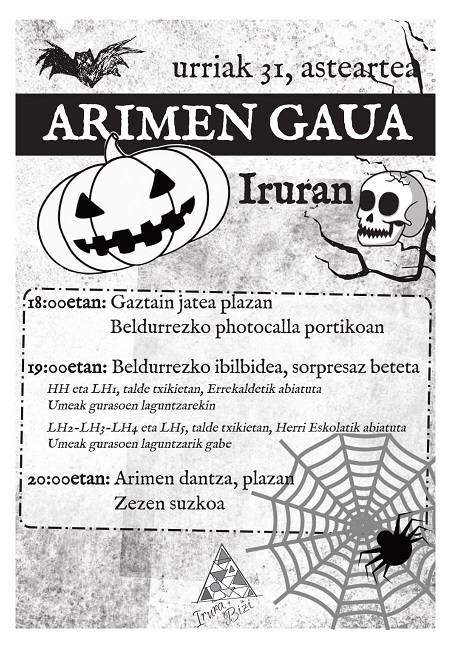 urriak 31, asteartea

ARIMEN GAUA

Iruran

18:00etan: Gaztain jatea plazan
Beldurrezko photocalla portikoan

19:00etan: Beldurrezko ibilbidea, sorpresaz beteta
HH eta LH1, talde txikietan, Errekaldetik abiatuta
Umeak gurasoen laguntzarekin
LH2-LH3-LH4 eta LH5, talde txikietan, Herri Eskolatik abiatuta
Umeak gurasoen laguntzarik gabe

20:00etan: Arimen dantza, plazan
Zezen suzkoa

Irura Bizi